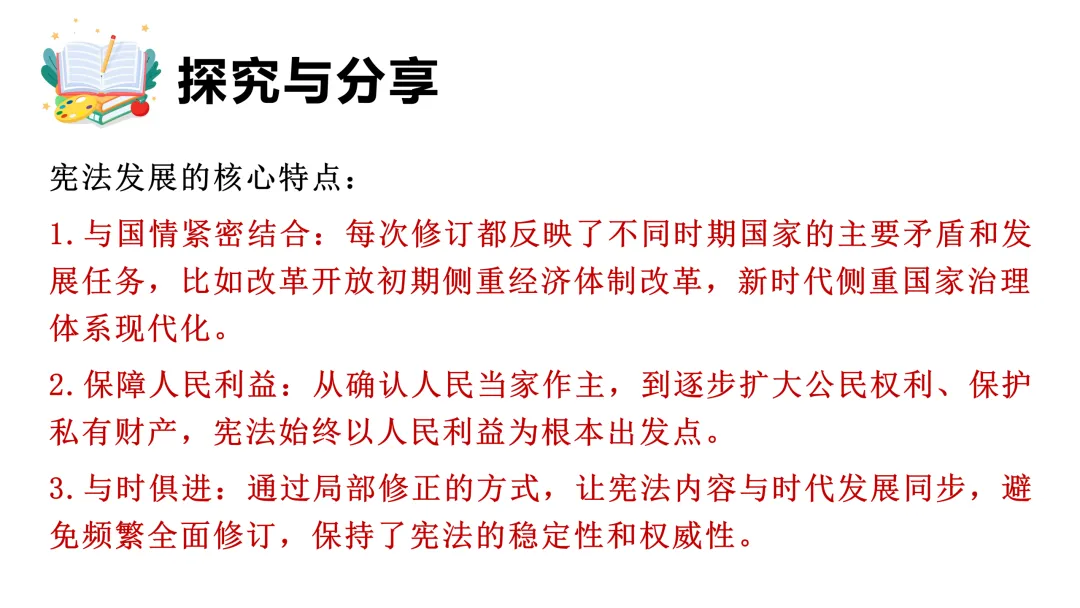 探究与分享

宪法发展的核心特点：

1.与国情紧密结合：每次修订都反映了不同时期国家的主要矛盾和发展任务，比如改革开放初期侧重经济体制改革，新时代侧重国家治理体系现代化。

2.保障人民利益：从确认人民当家作主，到逐步扩大公民权利、保护私有财产，宪法始终以人民利益为根本出发点。

3.与时俱进：通过局部修正的方式，让宪法内容与时代发展同步，避免频繁全面修订，保持了宪法的稳定性和权威性。